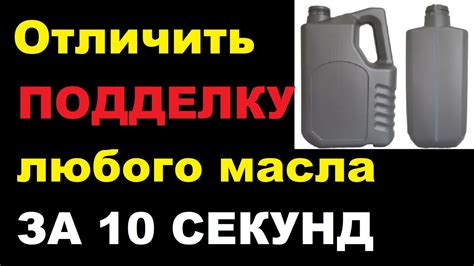 Отличить
ПОДДЕЛКУ
любого масла
ЗА 10 СЕКУНД